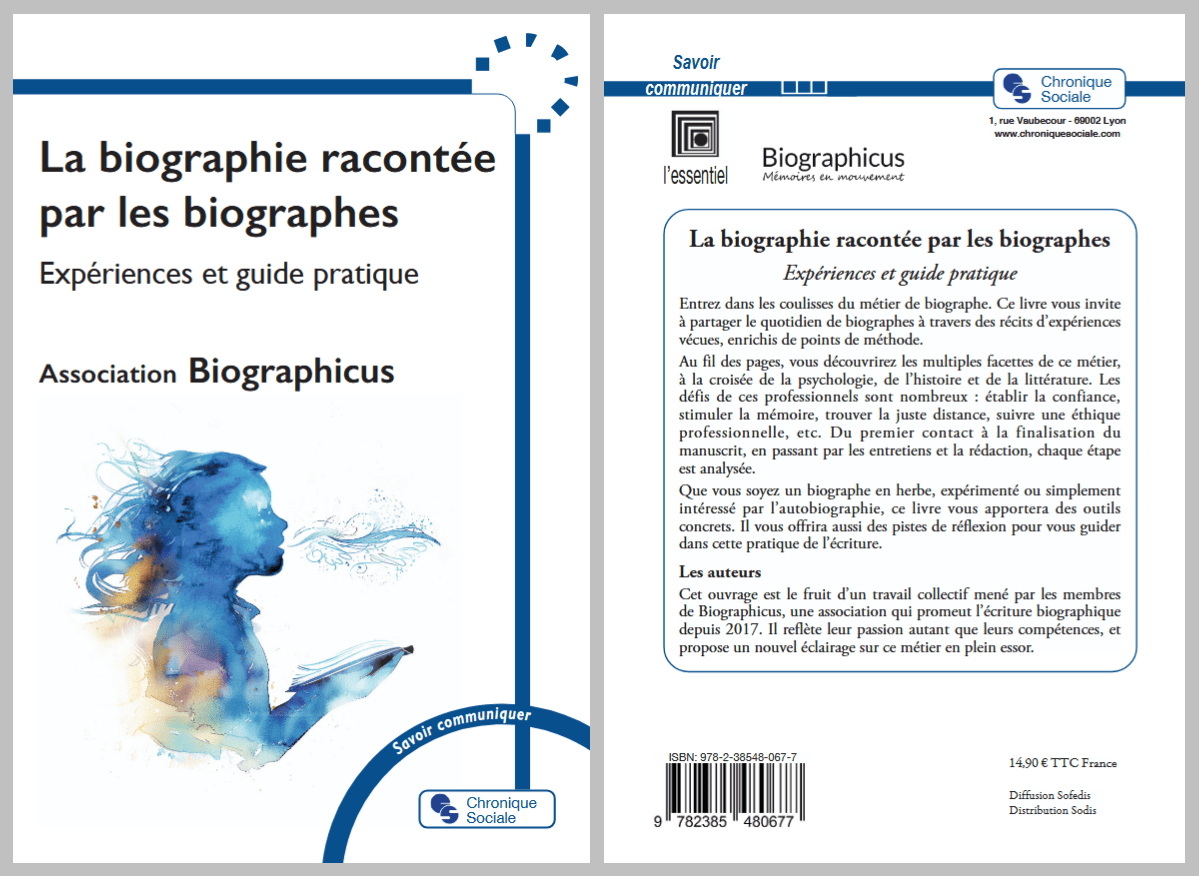 La biographie racontée par les biographes

Expériences et guide pratique

Association Biographicus

Savoir communiquer

Chronique Sociale

Savoir communiquer

Chronique Sociale

1, rue Vaubecour - 69002 Lyon
www.chroniquesociale.com

l'essentiel

Biographicus
Mémoires en mouvement

La biographie racontée par les biographes

Expériences et guide pratique

Entrez dans les coulisses du métier de biographe. Ce livre vous invite à partager le quotidien de biographes à travers des récits d'expériences vécues, enrichis de points de méthode.

Au fil des pages, vous découvrirez les multiples facettes de ce métier, à la croisée de la psychologie, de l'histoire et de la littérature. Les défis de ces professionnels sont nombreux : établir la confiance, stimuler la mémoire, trouver la juste distance, suivre une éthique professionnelle, etc. Du premier contact à la finalisation du manuscrit, en passant par les entretiens et la rédaction, chaque étape est analysée.

Que vous soyez un biographe en herbe, expérimenté ou simplement intéressé par l'autobiographie, ce livre vous apportera des outils concrets. Il vous offrira aussi des pistes de réflexion pour vous guider dans cette pratique de l'écriture.

Les auteurs

Cet ouvrage est le fruit d'un travail collectif mené par les membres de Biographicus, une association qui promeut l'écriture biographique depuis 2017. Il reflète leur passion autant que leurs compétences, et propose un nouvel éclairage sur ce métier en plein essor.

ISBN: 978-2-38548-067-7

9 782385 480677

14,90 € TTC France

Diffusion Sofedis
Distribution Sodis